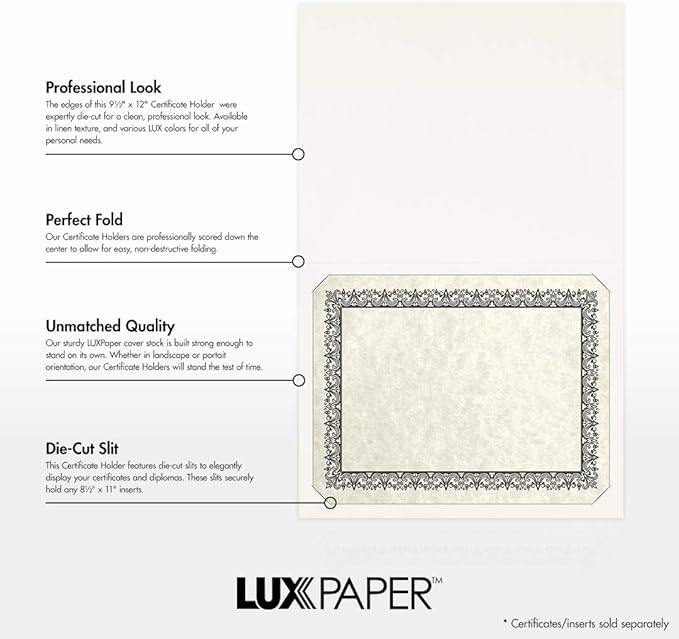 Professional Look
The edges of this 9½" x 12" Certificate Holder were expertly die-cut for a clean, professional look. Available in linen texture, and various LUX colors for all of your personal needs.

Perfect Fold
Our Certificate Holders are professionally scored down the center to allow for easy, non-destructive folding.

Unmatched Quality
Our sturdy LUXPaper cover stock is built strong enough to stand on its own. Whether in landscape or portait orientation, our Certificate Holders will stand the test of time.

Die-Cut Slit
This Certificate Holder features die-cut slits to elegantly display your certificates and diplomas. These slits securely hold any 8½" x 11" inserts.

LUXPAPER™

* Certificates/inserts sold separately